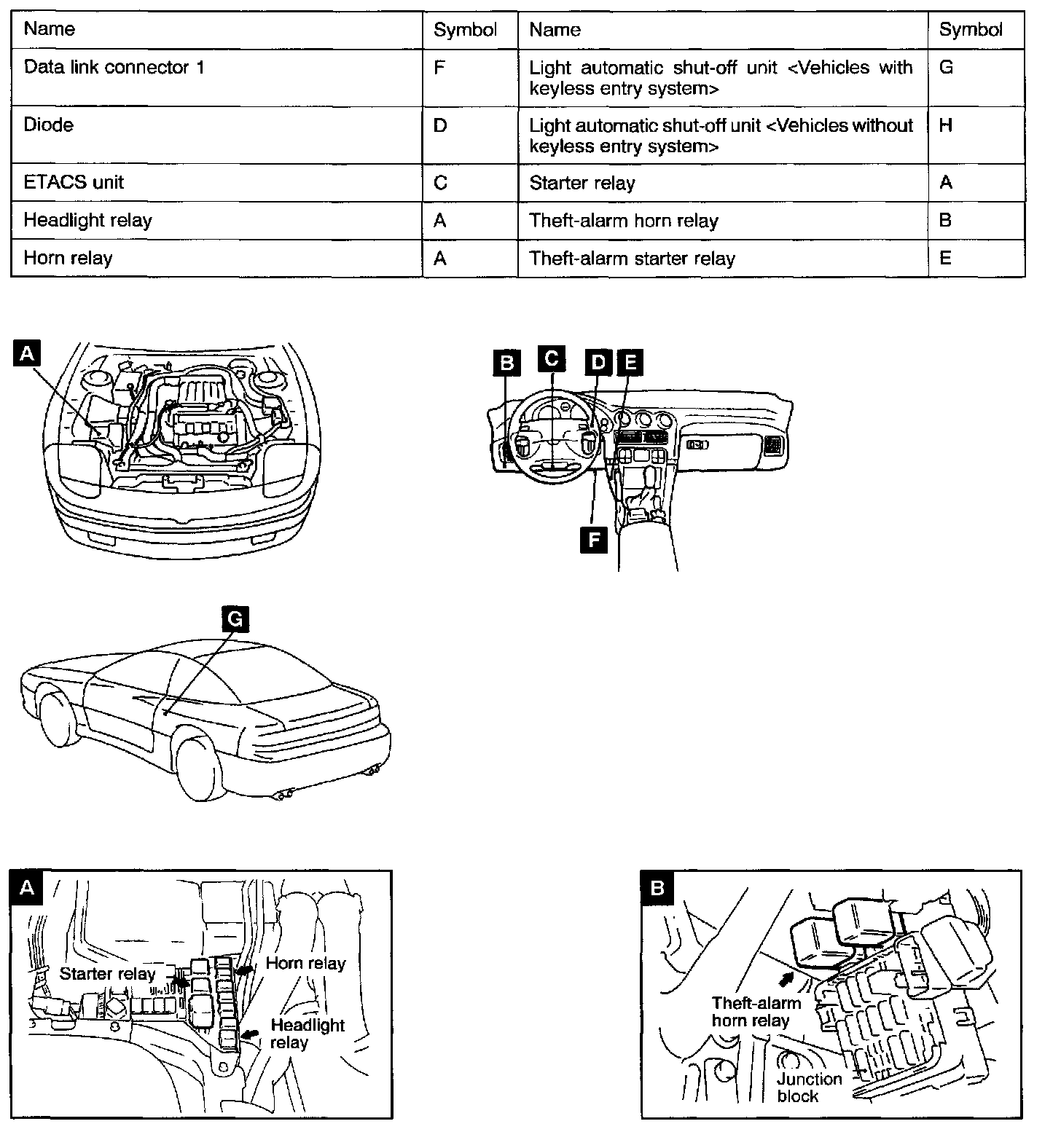 | Name | Symbol | Name | Symbol |
|---|---|---|---|
| Data link connector 1 | F | Light automatic shut-off unit <Vehicles with keyless entry system> | G |
| Diode | D | Light automatic shut-off unit <Vehicles without keyless entry system> | H |
| ETACS unit | C | Starter relay | A |
| Headlight relay | A | Theft-alarm horn relay | B |
| Horn relay | A | Theft-alarm starter relay | E |

A

B C D E

F

G

A

Starter relay

Horn relay

Headlight relay

B

Theft-alarm horn relay

Junction block